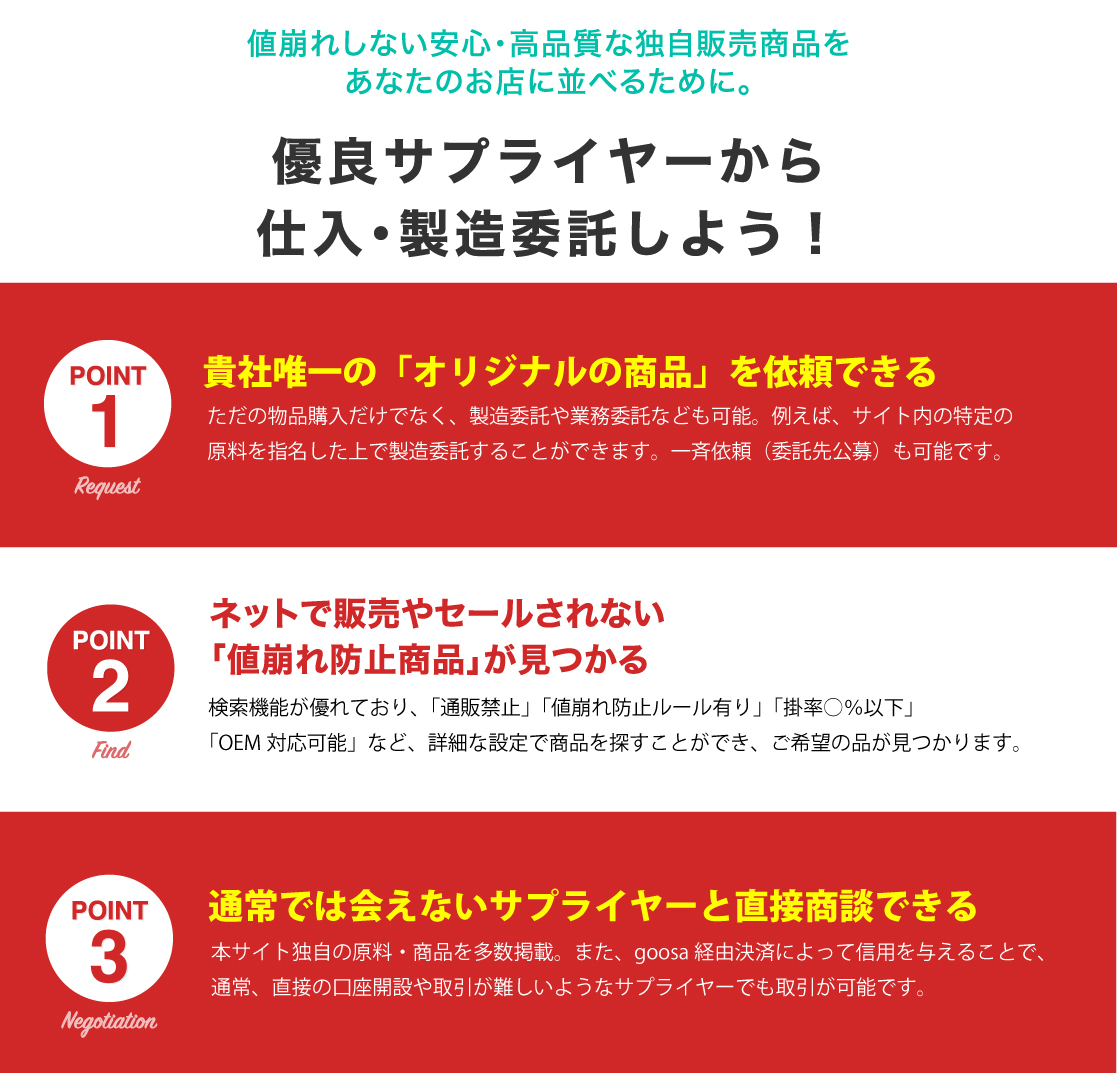 値崩れしない安心･高品質な独自販売商品を
あなたのお店に並べるために。

優良サプライヤーから
仕入･製造委託しよう！

POINT
1
Request

貴社唯一の「オリジナルの商品」を依頼できる

ただの物品購入だけでなく、製造委託や業務委託なども可能。例えば、サイト内の特定の原料を指名した上で製造委託することができます。一斉依頼（委託先公募）も可能です。

POINT
2
Find

ネットで販売やセールされない
「値崩れ防止商品」が見つかる

検索機能が優れており、「通販禁止」「値崩れ防止ルール有り」「掛率○%以下」「OEM 対応可能」など、詳細な設定で商品を探すことができ、ご希望の品が見つかります。

POINT
3
Negotiation

通常では会えないサプライヤーと直接商談できる

本サイト独自の原料・商品を多数掲載。また、goosa 経由決済によって信用を与えることで、通常、直接の口座開設や取引が難しいようなサプライヤーでも取引が可能です。